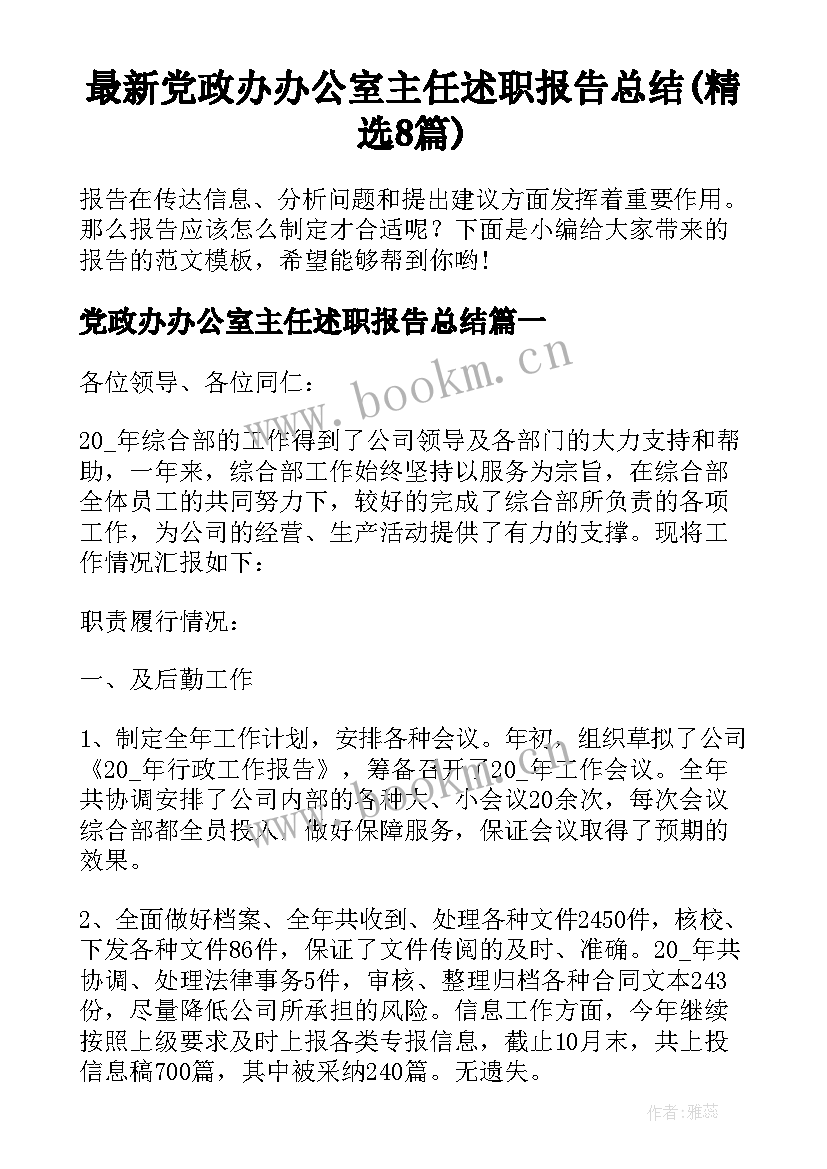 最新党政办办公室主任述职报告总结(精选8篇)

报告在传达信息、分析问题和提出建议方面发挥着重要作用。那么报告应该怎么制定才合适呢？下面是小编给大家带来的报告的范文模板，希望能够帮到你哟!

党政办办公室主任述职报告总结篇一

各位领导、各位同仁：

20_年综合部的工作得到了公司领导及各部门的大力支持和帮助，一年来，综合部工作始终坚持以服务为宗旨，在综合部全体员工的共同努力下，较好的完成了综合部所负责的各项工作，为公司的经营、生产活动提供了有力的支撑。现将工作情况汇报如下：

职责履行情况：

一、及后勤工作

1、制定全年工作计划，安排各种会议。年初，组织草拟了公司《20_年行政工作报告》，筹备召开了20_年工作会议。全年共协调安排了公司内部的各种大、小会议20余次，每次会议综合部都全员投入，做好保障服务，保证会议取得了预期的效果。

2、全面做好档案、全年共收到、处理各种文件2450件，核校、下发各种文件86件，保证了文件传阅的及时、准确。20_年共协调、处理法律事务5件，审核、整理归档各种合同文本243份，尽量降低公司所承担的风险。信息工作方面，今年继续按照上级要求及时上报各类专报信息，截止10月末，共上投信息稿700篇，其中被采纳240篇。无遗失。

www.bookm.cn

作者：雅蕊